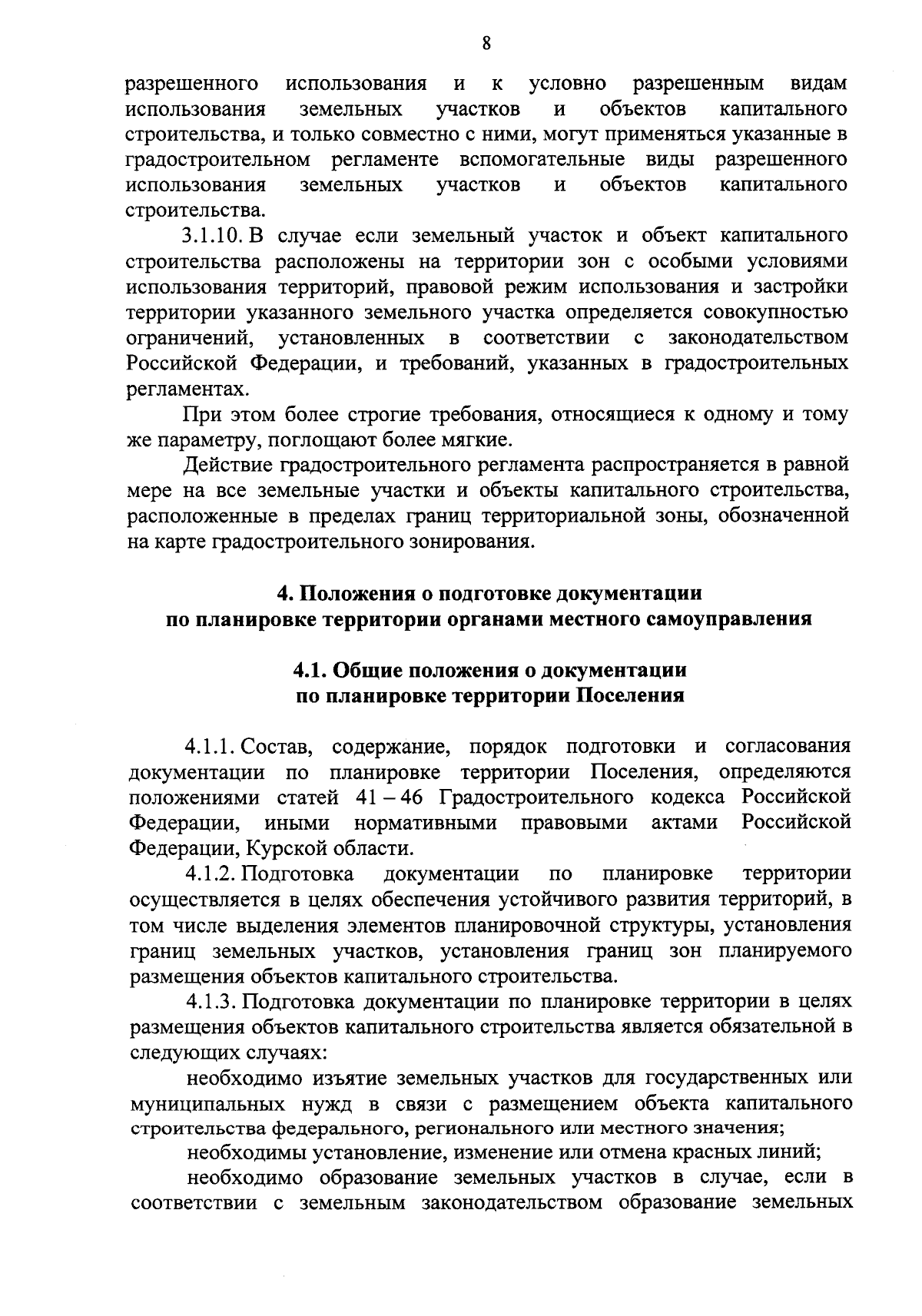 8

разрешенного использования и к условно разрешенным видам использования земельных участков и объектов капитального строительства, и только совместно с ними, могут применяться указанные в градостроительном регламенте вспомогательные виды разрешенного использования земельных участков и объектов капитального строительства.

3.1.10. В случае если земельный участок и объект капитального строительства расположены на территории зон с особыми условиями использования территорий, правовой режим использования и застройки территории указанного земельного участка определяется совокупностью ограничений, установленных в соответствии с законодательством Российской Федерации, и требований, указанных в градостроительных регламентах.

При этом более строгие требования, относящиеся к одному и тому же параметру, поглощают более мягкие.

Действие градостроительного регламента распространяется в равной мере на все земельные участки и объекты капитального строительства, расположенные в пределах границ территориальной зоны, обозначенной на карте градостроительного зонирования.

4. Положения о подготовке документации по планировке территории органами местного самоуправления

4.1. Общие положения о документации по планировке территории Поселения

4.1.1. Состав, содержание, порядок подготовки и согласования документации по планировке территории Поселения, определяются положениями статей 41 – 46 Градостроительного кодекса Российской Федерации, иными нормативными правовыми актами Российской Федерации, Курской области.

4.1.2. Подготовка документации по планировке территории осуществляется в целях обеспечения устойчивого развития территорий, в том числе выделения элементов планировочной структуры, установления границ земельных участков, установления границ зон планируемого размещения объектов капитального строительства.

4.1.3. Подготовка документации по планировке территории в целях размещения объектов капитального строительства является обязательной в следующих случаях:

необходимо изъятие земельных участков для государственных или муниципальных нужд в связи с размещением объекта капитального строительства федерального, регионального или местного значения;

необходимы установление, изменение или отмена красных линий;

необходимо образование земельных участков в случае, если в соответствии с земельным законодательством образование земельных